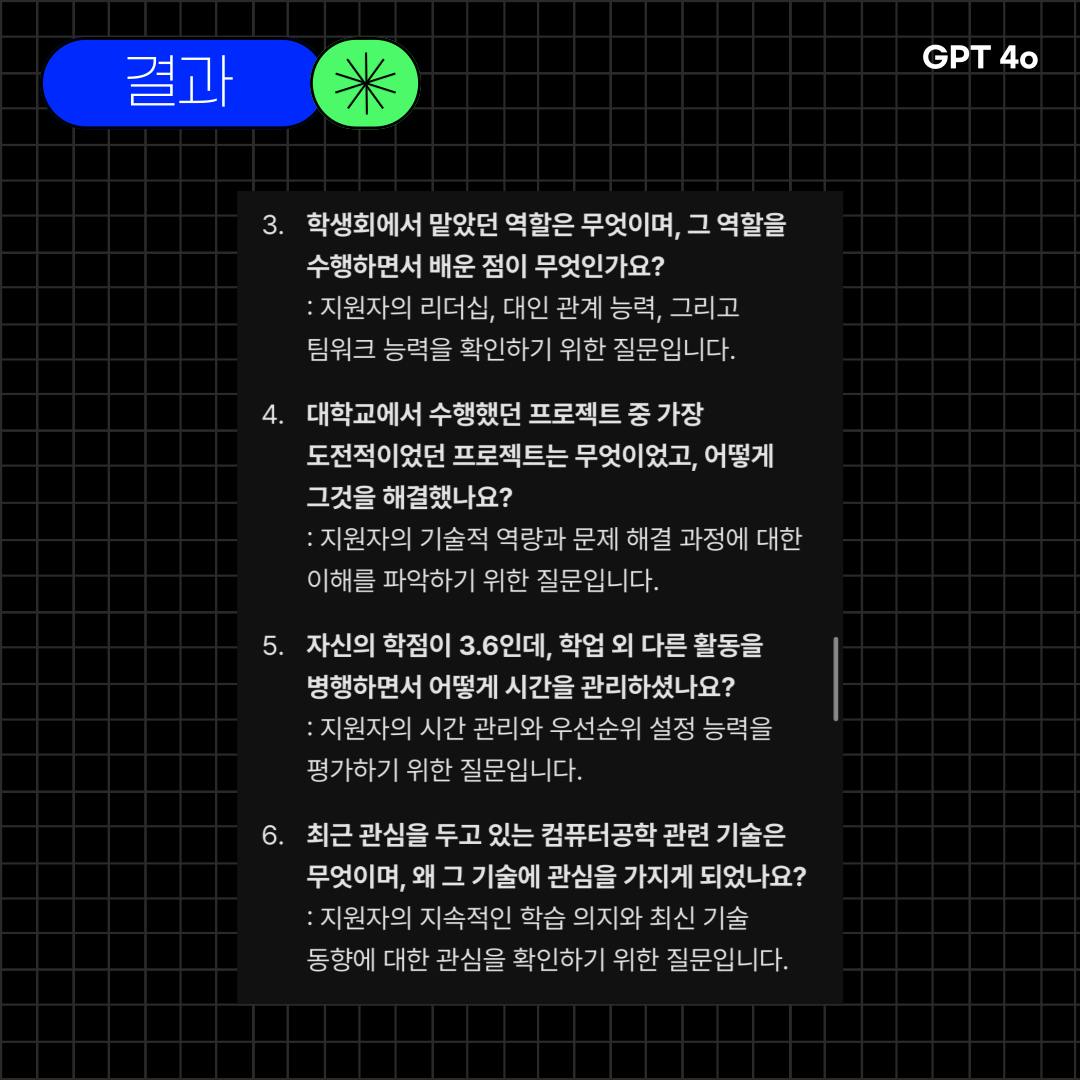 결과

GPT 4o

3. 학생회에서 맡았던 역할은 무엇이며, 그 역할을 수행하면서 배운 점이 무엇인가요?
: 지원자의 리더십, 대인 관계 능력, 그리고 팀워크 능력을 확인하기 위한 질문입니다.

4. 대학교에서 수행했던 프로젝트 중 가장 도전적이었던 프로젝트는 무엇이었고, 어떻게 그것을 해결했나요?
: 지원자의 기술적 역량과 문제 해결 과정에 대한 이해를 파악하기 위한 질문입니다.

5. 자신의 학점이 3.6인데, 학업 외 다른 활동을 병행하면서 어떻게 시간을 관리하셨나요?
: 지원자의 시간 관리와 우선순위 설정 능력을 평가하기 위한 질문입니다.

6. 최근 관심을 두고 있는 컴퓨터공학 관련 기술은 무엇이며, 왜 그 기술에 관심을 가지게 되었나요?
: 지원자의 지속적인 학습 의지와 최신 기술 동향에 대한 관심을 확인하기 위한 질문입니다.